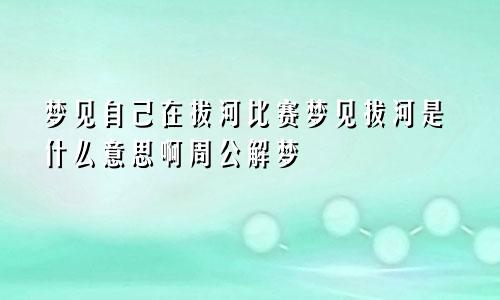 梦见自己在拔河比赛梦见拔河是什么意思啊周公解梦